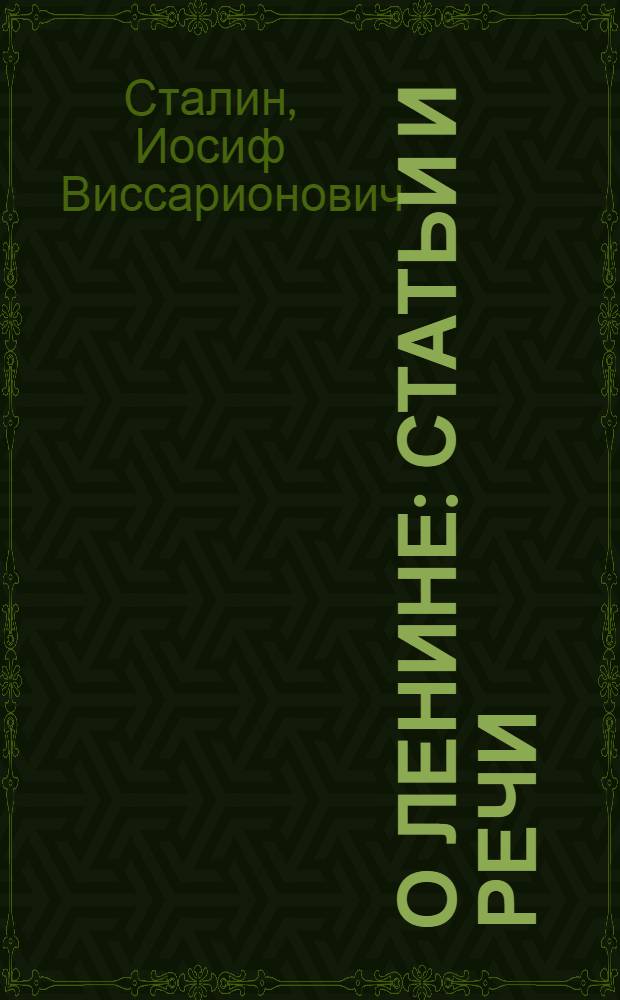 Сталин, Иосиф Виссарионович

О ЛЕНИНЕ: СТАТЬИ И РЕЧИ